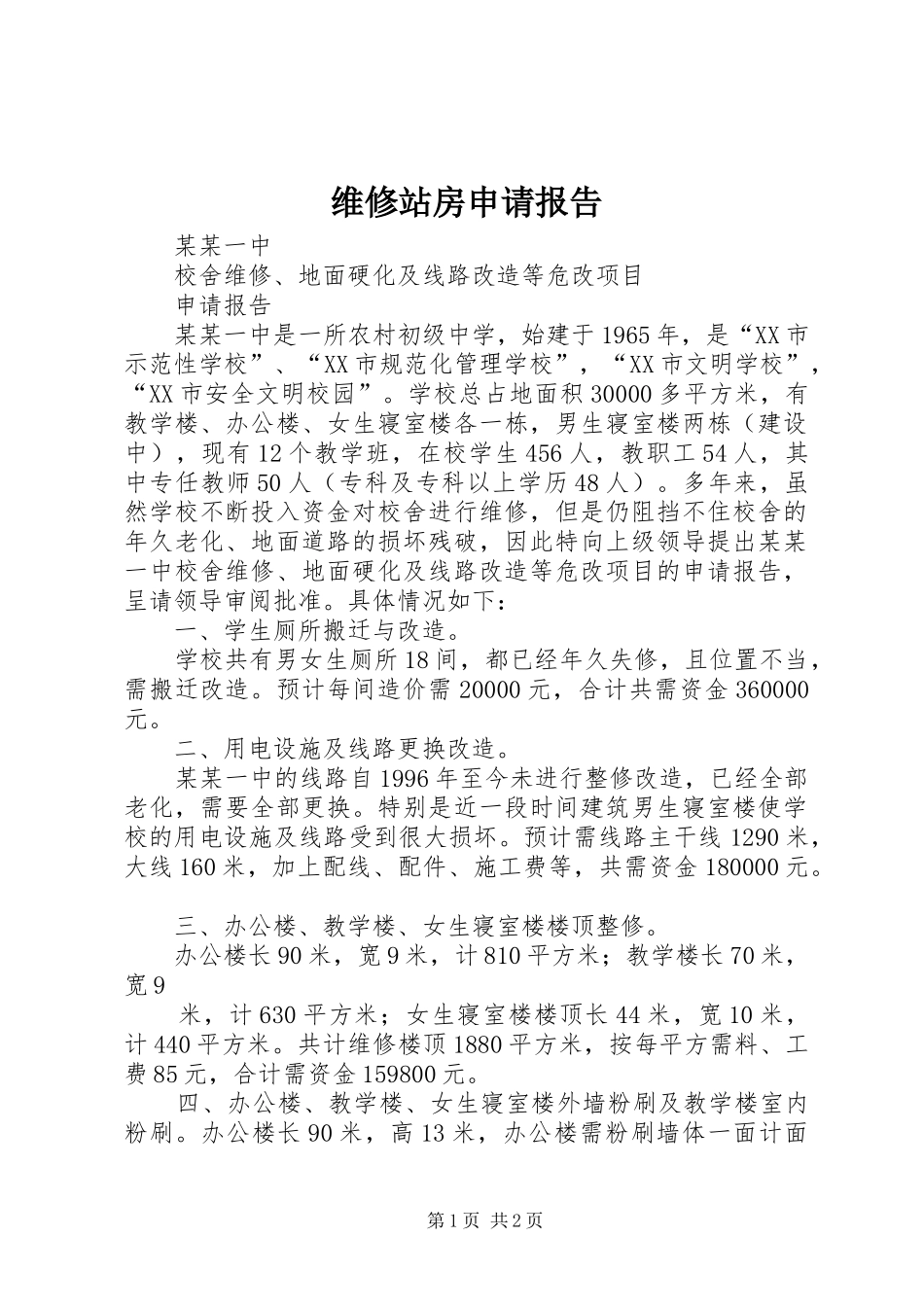 维修站房申请报告

某某一中

校舍维修、地面硬化及线路改造等危改项目

申请报告

某某一中是一所农村初级中学，始建于1965年，是“XX市示范性学校”、“XX市规范化管理学校”，“XX市文明学校”，“XX市安全文明校园”。学校总占地面积30000多平方米，有教学楼、办公楼、女生寝室楼各一栋，男生寝室楼两栋（建设中），现有12个教学班，在校学生456人，教职工54人，其中专任教师50人（专科及专科以上学历48人）。多年来，虽然学校不断投入资金对校舍进行维修，但是仍阻挡不住校舍的年久老化、地面道路的损坏残破，因此特向上级领导提出某某一中校舍维修、地面硬化及线路改造等危改项目的申请报告，呈请领导审阅批准。具体情况如下：

一、学生厕所搬迁与改造。

学校共有男女生厕所18间，都已经年久失修，且位置不当，需搬迁改造。预计每间造价需20000元，合计共需资金360000元。

二、用电设施及线路更换改造。

某某一中的线路自1996年至今未进行整修改造，已经全部老化，需要全部更换。特别是近一段时间建筑男生寝室楼使学校的用电设施及线路受到很大损坏。预计需线路主干线1290米，大线160米，加上配线、配件、施工费等，共需资金180000元。

三、办公楼、教学楼、女生寝室楼楼顶整修。

办公楼长90米，宽9米，计810平方米；教学楼长70米，宽9

米，计630平方米；女生寝室楼楼顶长44米，宽10米，计440平方米。共计维修楼顶1880平方米，按每平方需料、工费85元，合计需资金159800元。

四、办公楼、教学楼、女生寝室楼外墙粉刷及教学楼室内粉刷。办公楼长90米，高13米，办公楼需粉刷墙体一面计面

第1页 共2页